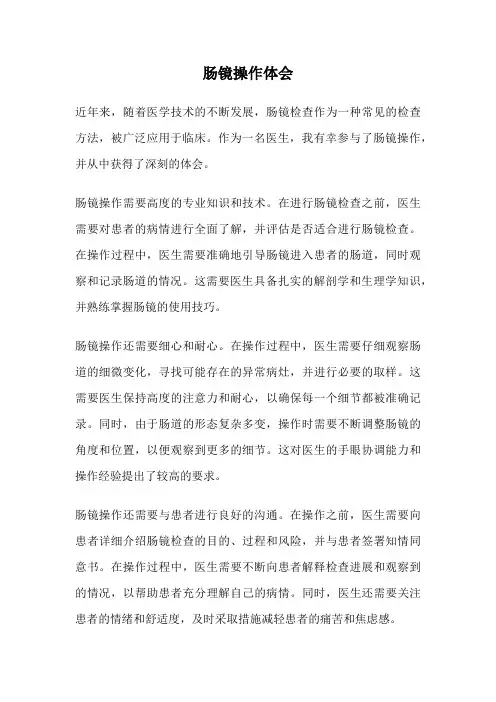 肠镜操作体会

近年来，随着医学技术的不断发展，肠镜检查作为一种常见的检查方法，被广泛应用于临床。作为一名医生，我有幸参与了肠镜操作，并从中获得了深刻的体会。

肠镜操作需要高度的专业知识和技术。在进行肠镜检查之前，医生需要对患者的病情进行全面了解，并评估是否适合进行肠镜检查。在操作过程中，医生需要准确地引导肠镜进入患者的肠道，同时观察和记录肠道的情况。这需要医生具备扎实的解剖学和生理学知识，并熟练掌握肠镜的使用技巧。

肠镜操作还需要细心和耐心。在操作过程中，医生需要仔细观察肠道的细微变化，寻找可能存在的异常病灶，并进行必要的取样。这需要医生保持高度的注意力和耐心，以确保每一个细节都被准确记录。同时，由于肠道的形态复杂多变，操作时需要不断调整肠镜的角度和位置，以便观察到更多的细节。这对医生的手眼协调能力和操作经验提出了较高的要求。

肠镜操作还需要与患者进行良好的沟通。在操作之前，医生需要向患者详细介绍肠镜检查的目的、过程和风险，并与患者签署知情同意书。在操作过程中，医生需要不断向患者解释检查进展和观察到的情况，以帮助患者充分理解自己的病情。同时，医生还需要关注患者的情绪和舒适度，及时采取措施减轻患者的痛苦和焦虑感。